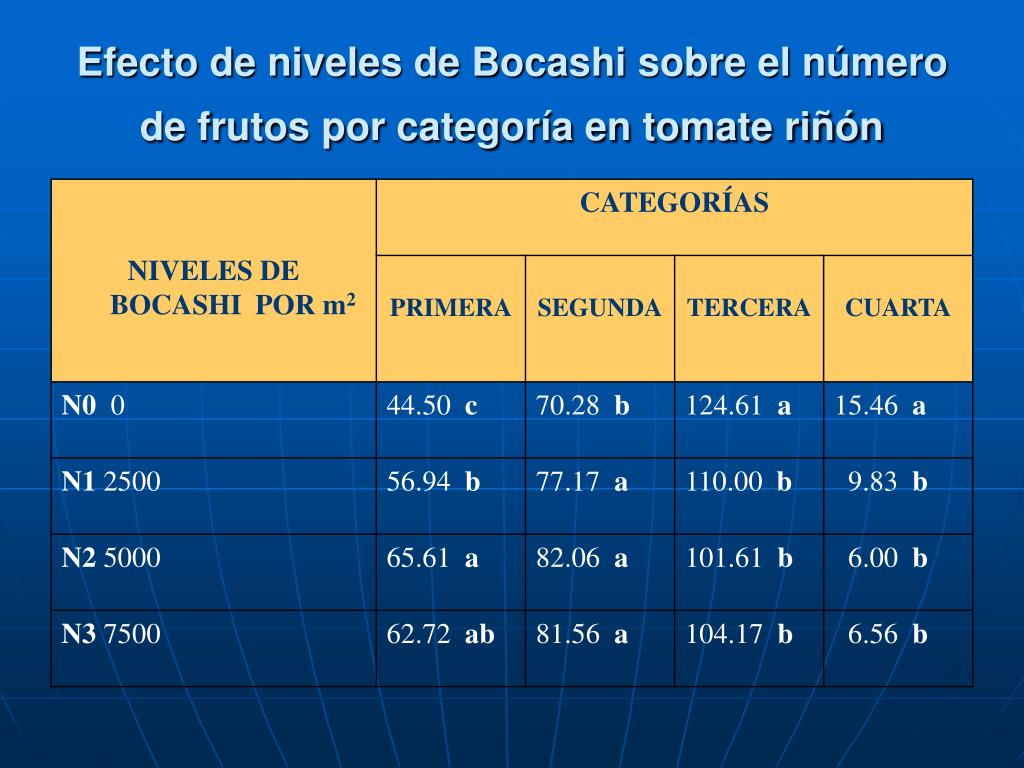 Efecto de niveles de Bocashi sobre el número de frutos por categoría en tomate riñón

| NIVELES DE BOCASHI POR $m^2$ | CATEGORÍAS | | | |
|---|---|---|---|---|
| | PRIMERA | SEGUNDA | TERCERA | CUARTA |
| N0 0 | 44.50 c | 70.28 b | 124.61 a | 15.46 a |
| N1 2500 | 56.94 b | 77.17 a | 110.00 b | 9.83 b |
| N2 5000 | 65.61 a | 82.06 a | 101.61 b | 6.00 b |
| N3 7500 | 62.72 ab | 81.56 a | 104.17 b | 6.56 b |